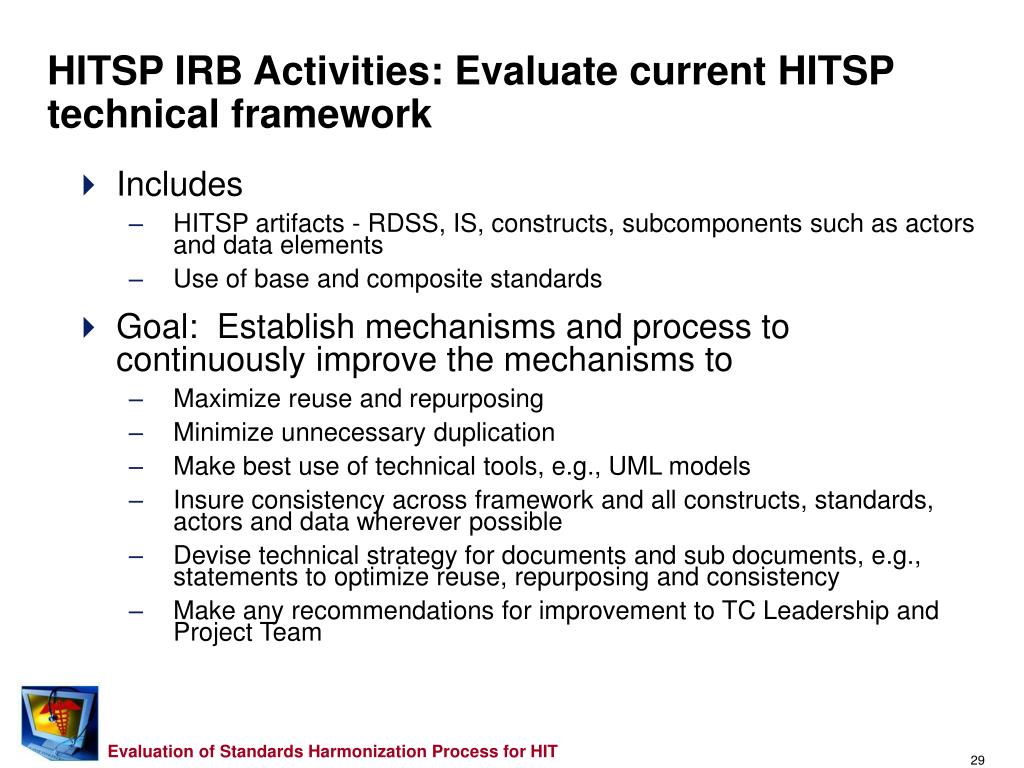 HITSP IRB Activities: Evaluate current HITSP technical framework

Includes

– HITSP artifacts - RDSS, IS, constructs, subcomponents such as actors and data elements

– Use of base and composite standards

Goal: Establish mechanisms and process to continuously improve the mechanisms to

– Maximize reuse and repurposing

– Minimize unnecessary duplication

– Make best use of technical tools, e.g., UML models

– Insure consistency across framework and all constructs, standards, actors and data wherever possible

– Devise technical strategy for documents and sub documents, e.g., statements to optimize reuse, repurposing and consistency

– Make any recommendations for improvement to TC Leadership and Project Team

Evaluation of Standards Harmonization Process for HIT

29